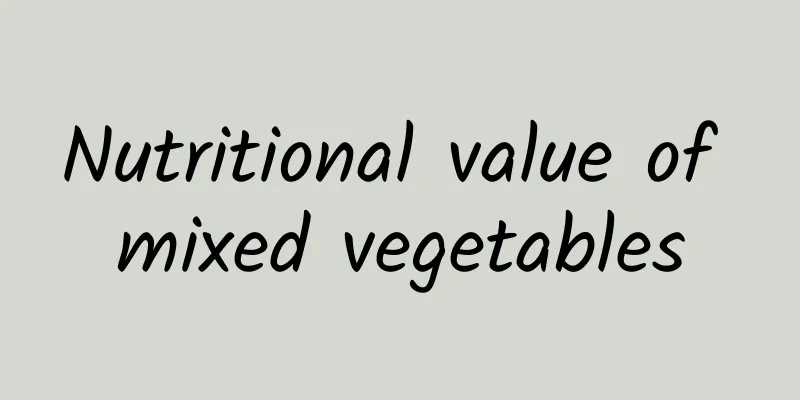 Nutritional value of mixed vegetables